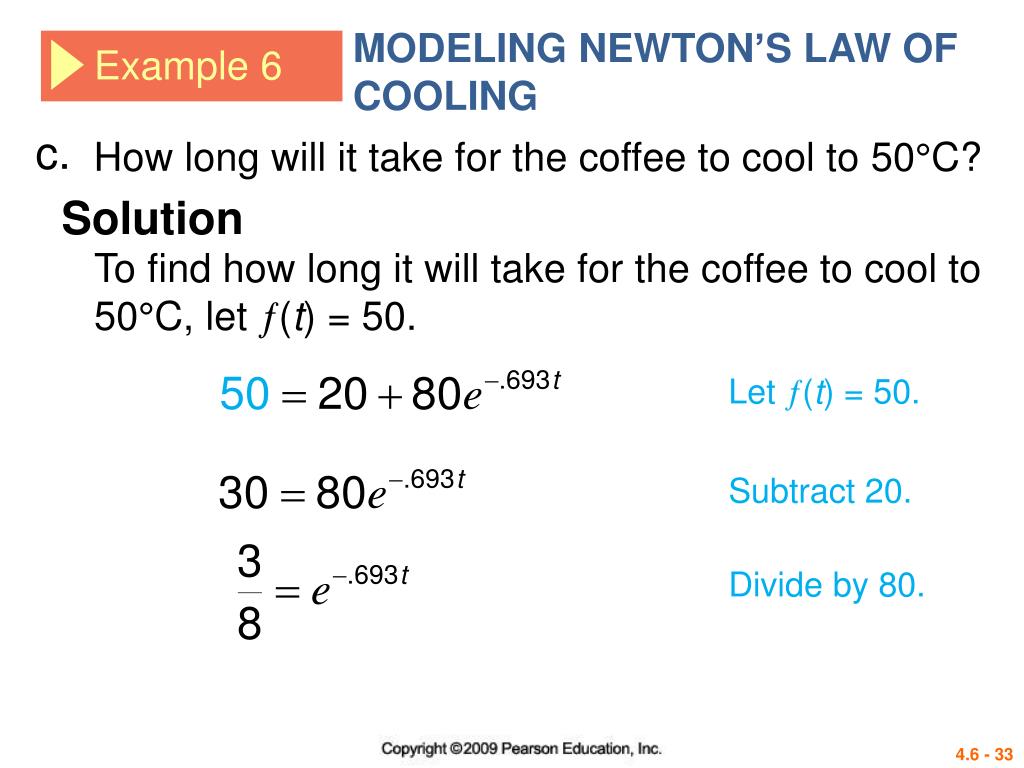 Example 6

MODELING NEWTON'S LAW OF COOLING

c. How long will it take for the coffee to cool to 50°C?

Solution

To find how long it will take for the coffee to cool to 50°C, let $f(t) = 50$.

$50 = 20 + 80e^{-.693t}$ Let $f(t) = 50$.

$30 = 80e^{-.693t}$ Subtract 20.

$\frac{3}{8} = e^{-.693t}$ Divide by 80.

Copyright ©2009 Pearson Education, Inc.

4.6 - 33